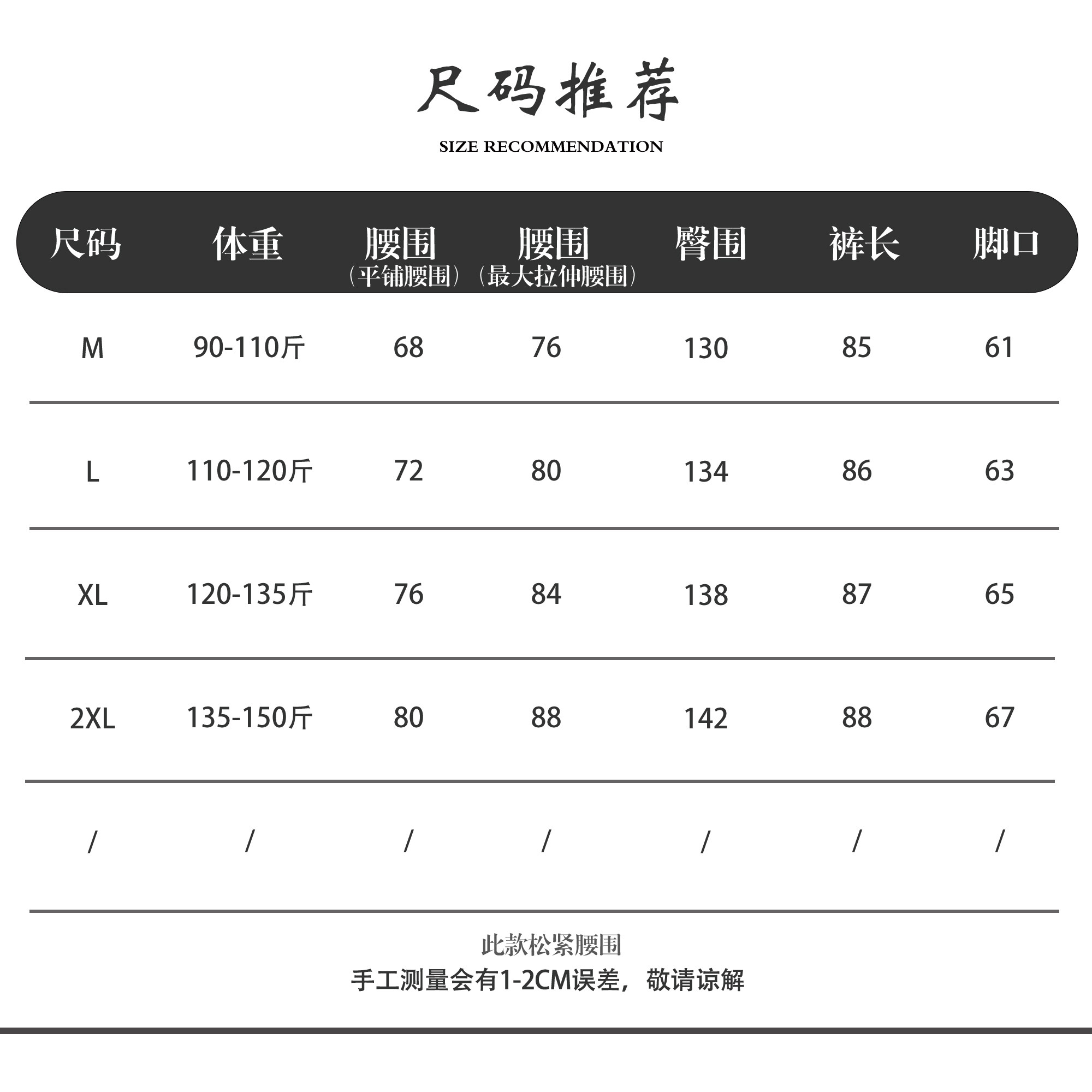 尺码推荐

SIZE RECOMMENDATION

| 尺码 | 体重 | 腰围（平铺腰围） | 腰围（最大拉伸腰围） | 臀围 | 裤长 | 脚口 |
|---|---|---|---|---|---|---|
| M | 90-110斤 | 68 | 76 | 130 | 85 | 61 |
| L | 110-120斤 | 72 | 80 | 134 | 86 | 63 |
| XL | 120-135斤 | 76 | 84 | 138 | 87 | 65 |
| 2XL | 135-150斤 | 80 | 88 | 142 | 88 | 67 |
| / | / | / | / | / | / | / |

此款松紧腰围

手工测量会有1-2CM误差，敬请谅解